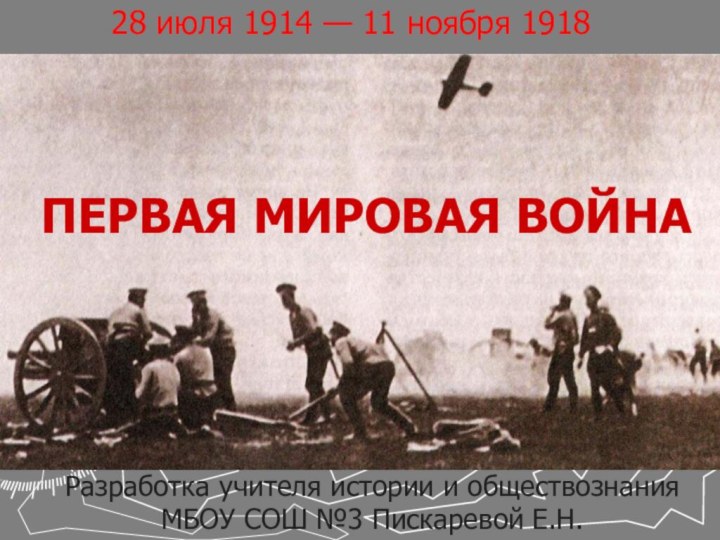 28 июля 1914 — 11 ноября 1918

ПЕРВАЯ МИРОВАЯ ВОЙНА

Разработка учителя истории и обществознания МБОУ СОШ №3 Пискаревой Е.Н.